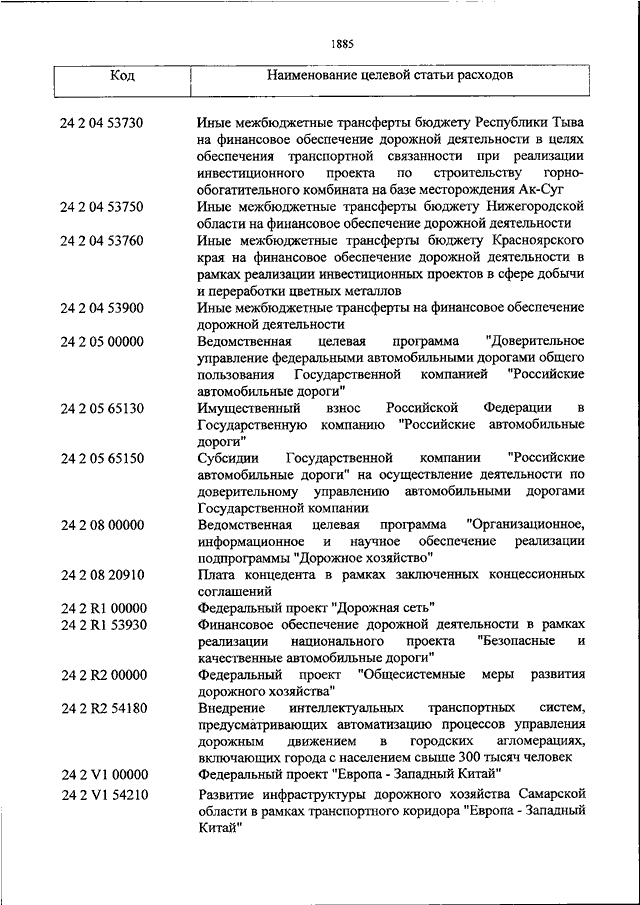 1885

| Код | Наименование целевой статьи расходов |
|---|---|
| 24 2 04 53730 | Иные межбюджетные трансферты бюджету Республики Тыва на финансовое обеспечение дорожной деятельности в целях обеспечения транспортной связанности при реализации инвестиционного проекта по строительству горно-обогатительного комбината на базе месторождения Ак-Суг |
| 24 2 04 53750 | Иные межбюджетные трансферты бюджету Нижегородской области на финансовое обеспечение дорожной деятельности |
| 24 2 04 53760 | Иные межбюджетные трансферты бюджету Красноярского края на финансовое обеспечение дорожной деятельности в рамках реализации инвестиционных проектов в сфере добычи и переработки цветных металлов |
| 24 2 04 53900 | Иные межбюджетные трансферты на финансовое обеспечение дорожной деятельности |
| 24 2 05 00000 | Ведомственная целевая программа "Доверительное управление федеральными автомобильными дорогами общего пользования Государственной компанией "Российские автомобильные дороги" |
| 24 2 05 65130 | Имущественный взнос Российской Федерации в Государственную компанию "Российские автомобильные дороги" |
| 24 2 05 65150 | Субсидии Государственной компании "Российские автомобильные дороги" на осуществление деятельности по доверительному управлению автомобильными дорогами Государственной компании |
| 24 2 08 00000 | Ведомственная целевая программа "Организационное, информационное и научное обеспечение реализации подпрограммы "Дорожное хозяйство" |
| 24 2 08 20910 | Плата концедента в рамках заключенных концессионных соглашений |
| 24 2 R1 00000 | Федеральный проект "Дорожная сеть" |
| 24 2 R1 53930 | Финансовое обеспечение дорожной деятельности в рамках реализации национального проекта "Безопасные и качественные автомобильные дороги" |
| 24 2 R2 00000 | Федеральный проект "Общесистемные меры развития дорожного хозяйства" |
| 24 2 R2 54180 | Внедрение интеллектуальных транспортных систем, предусматривающих автоматизацию процессов управления дорожным движением в городских агломерациях, включающих города с населением свыше 300 тысяч человек |
| 24 2 V1 00000 | Федеральный проект "Европа - Западный Китай" |
| 24 2 V1 54210 | Развитие инфраструктуры дорожного хозяйства Самарской области в рамках транспортного коридора "Европа - Западный Китай" |